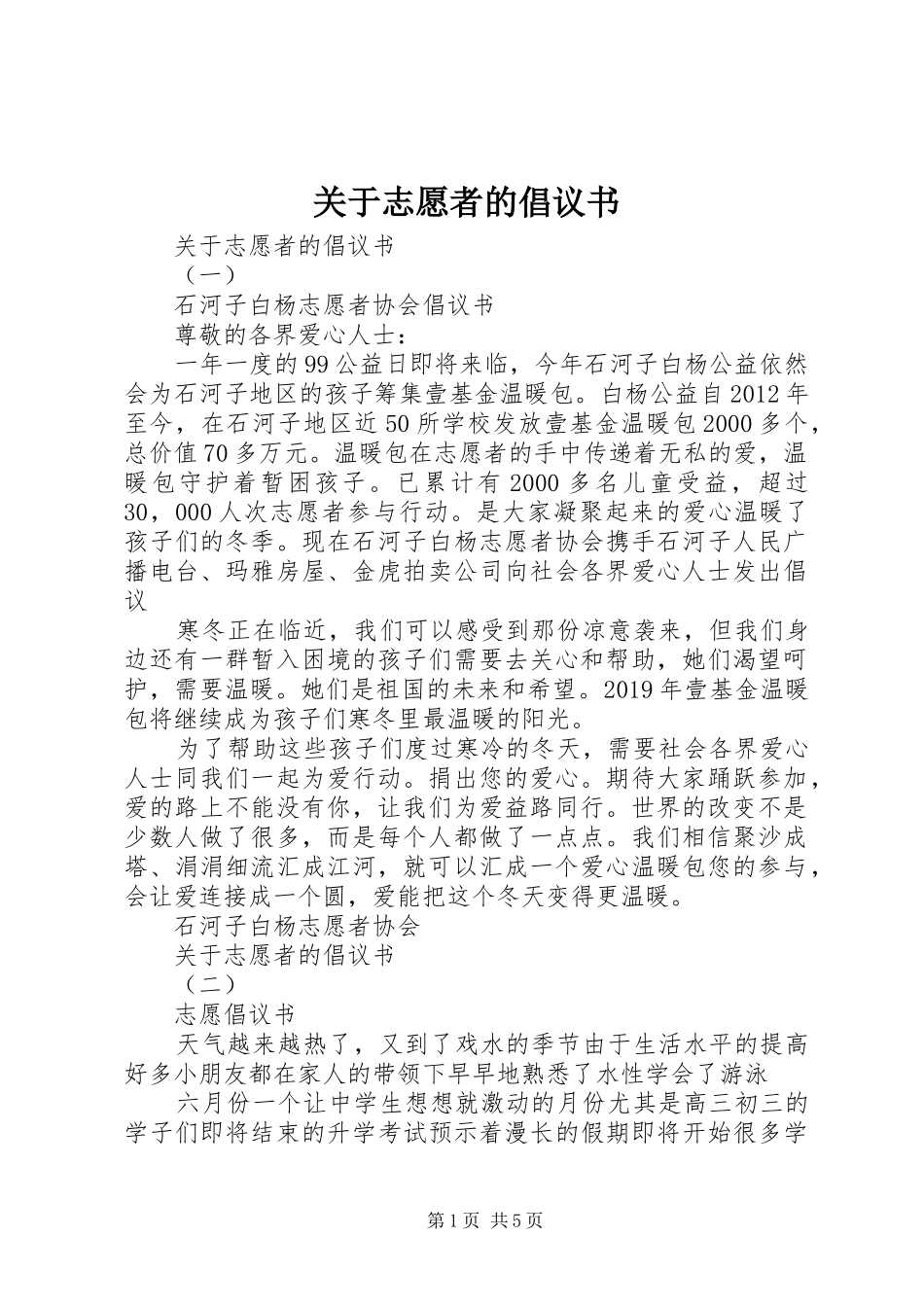 关于志愿者的倡议书

关于志愿者的倡议书

（一）

石河子白杨志愿者协会倡议书

尊敬的各界爱心人士：

一年一度的99公益日即将来临，今年石河子白杨公益依然会为石河子地区的孩子筹集壹基金温暖包。白杨公益自2012年至今，在石河子地区近50所学校发放壹基金温暖包2000多个，总价值70多万元。温暖包在志愿者的手中传递着无私的爱，温暖包守护着暂困孩子。已累计有2000多名儿童受益，超过30，000人次志愿者参与行动。是大家凝聚起来的爱心温暖了孩子们的冬季。现在石河子白杨志愿者协会携手石河子人民广播电台、玛雅房屋、金虎拍卖公司向社会各界爱心人士发出倡议

寒冬正在临近，我们可以感受到那份凉意袭来，但我们身边还有一群暂入困境的孩子们需要去关心和帮助，她们渴望呵护，需要温暖。她们是祖国的未来和希望。2019年壹基金温暖包将继续成为孩子们寒冬里最温暖的阳光。

为了帮助这些孩子们度过寒冷的冬天，需要社会各界爱心人士同我们一起为爱行动。捐出您的爱心。期待大家踊跃参加，爱的路上不能没有你，让我们为爱益路同行。世界的改变不是少数人做了很多，而是每个人都做了一点点。我们相信聚沙成塔、涓涓细流汇成江河，就可以汇成一个爱心温暖包您的参与，会让爱连接成一个圆，爱能把这个冬天变得更温暖。

石河子白杨志愿者协会

关于志愿者的倡议书

（二）

志愿倡议书

天气越来越热了，又到了戏水的季节由于生活水平的提高好多小朋友都在家人的带领下早早地熟悉了水性学会了游泳

六月份一个让中学生想想就激动的月份尤其是高三初三的学子们即将结束的升学考试预示着漫长的假期即将开始很多学

第1页 共5页